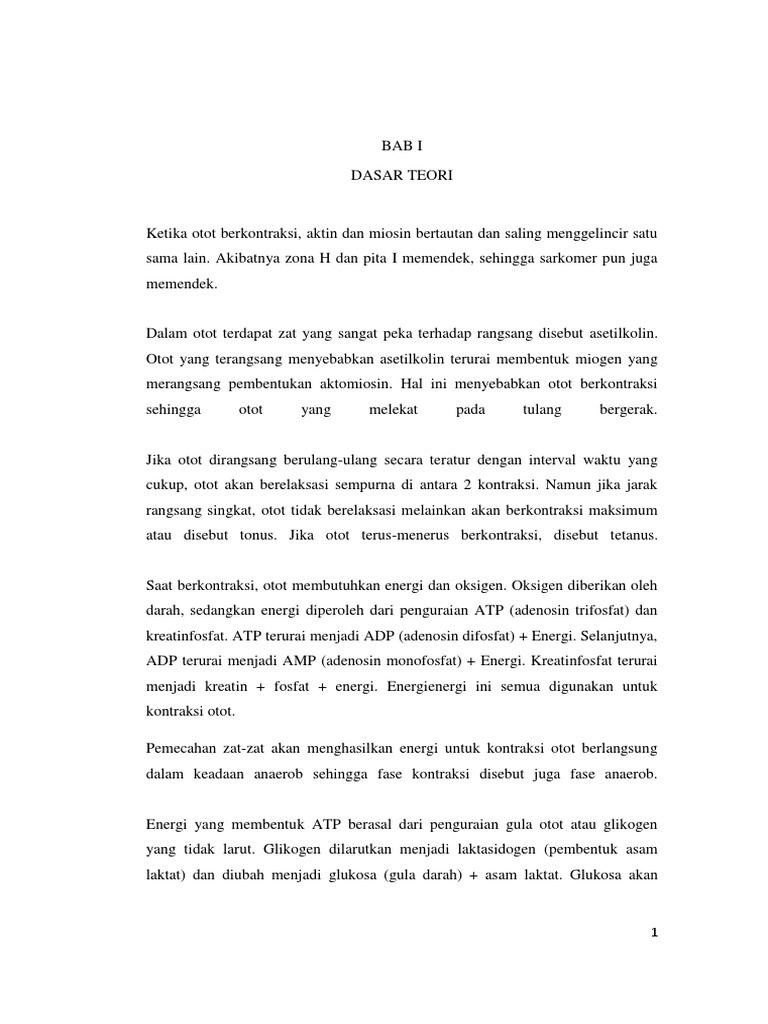 BAB I

DASAR TEORI

Ketika otot berkontraksi, aktin dan miosin bertautan dan saling menggelincir satu sama lain. Akibatnya zona H dan pita I memendek, sehingga sarkomer pun juga memendek.

Dalam otot terdapat zat yang sangat peka terhadap rangsang disebut asetilkolin. Otot yang terangsang menyebabkan asetilkolin terurai membentuk miogen yang merangsang pembentukan aktomiosin. Hal ini menyebabkan otot berkontraksi sehingga otot yang melekat pada tulang bergerak.

Jika otot dirangsang berulang-ulang secara teratur dengan interval waktu yang cukup, otot akan berelaksasi sempurna di antara 2 kontraksi. Namun jika jarak rangsang singkat, otot tidak berelaksasi melainkan akan berkontraksi maksimum atau disebut tonus. Jika otot terus-menerus berkontraksi, disebut tetanus.

Saat berkontraksi, otot membutuhkan energi dan oksigen. Oksigen diberikan oleh darah, sedangkan energi diperoleh dari penguraian ATP (adenosin trifosfat) dan kreatinfosfat. ATP terurai menjadi ADP (adenosin difosfat) + Energi. Selanjutnya, ADP terurai menjadi AMP (adenosin monofosfat) + Energi. Kreatinfosfat terurai menjadi kreatin + fosfat + energi. Energienergi ini semua digunakan untuk kontraksi otot.

Pemecahan zat-zat akan menghasilkan energi untuk kontraksi otot berlangsung dalam keadaan anaerob sehingga fase kontraksi disebut juga fase anaerob.

Energi yang membentuk ATP berasal dari penguraian gula otot atau glikogen yang tidak larut. Glikogen dilarutkan menjadi laktasidogen (pembentuk asam laktat) dan diubah menjadi glukosa (gula darah) + asam laktat. Glukosa akan

1